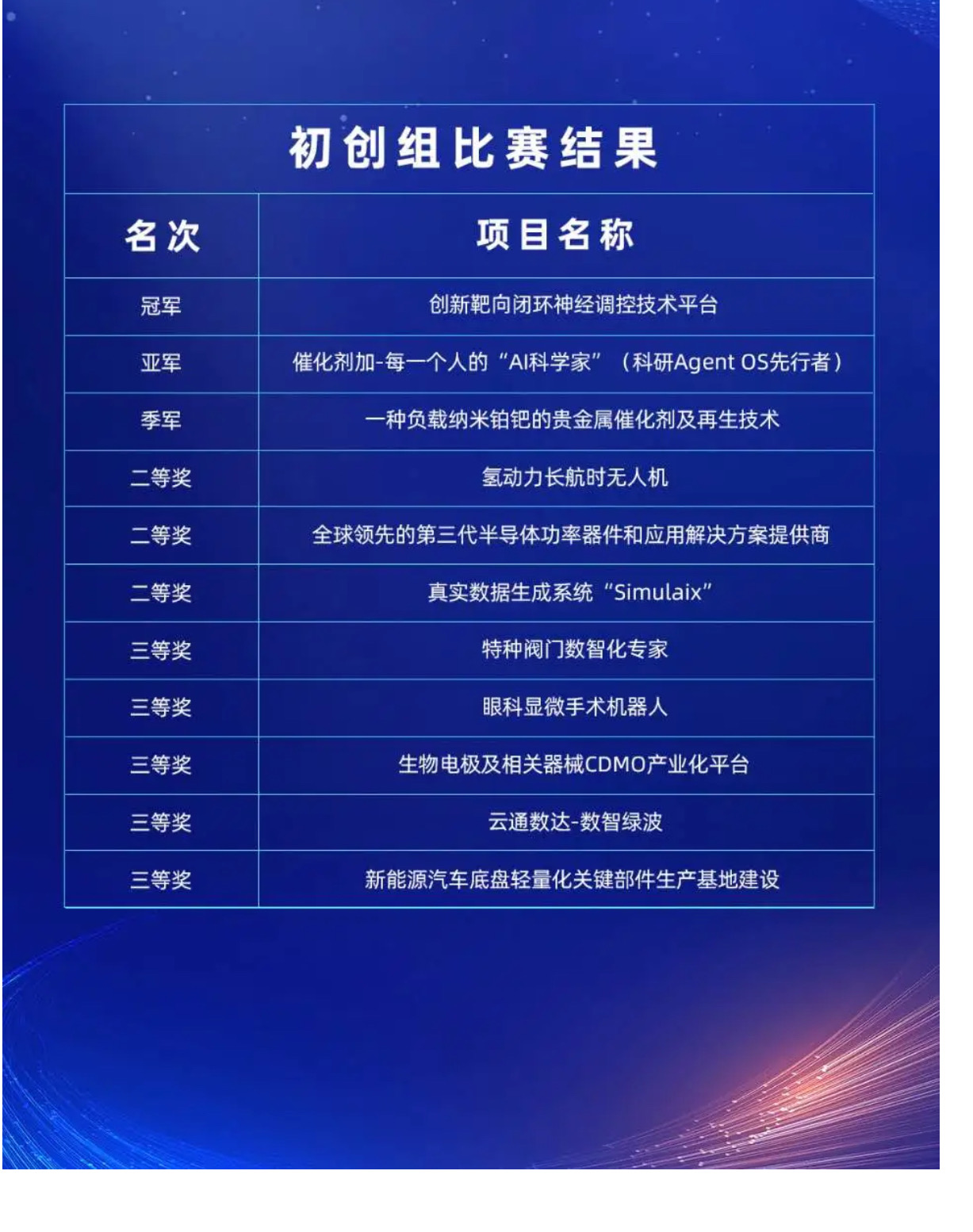 初创组比赛结果

| 名次 | 项目名称 |
|---|---|
| 冠军 | 创新靶向闭环神经调控技术平台 |
| 亚军 | 催化剂加-每一个人的“AI科学家”（科研Agent OS先行者） |
| 季军 | 一种负载纳米铂钯的贵金属催化剂及再生技术 |
| 二等奖 | 氢动力长航时无人机 |
| 二等奖 | 全球领先的第三代半导体功率器件和应用解决方案提供商 |
| 二等奖 | 真实数据生成系统“Simulaix” |
| 三等奖 | 特种阀门数智化专家 |
| 三等奖 | 眼科显微手术机器人 |
| 三等奖 | 生物电极及相关器械CDMO产业化平台 |
| 三等奖 | 云通数达-数智绿波 |
| 三等奖 | 新能源汽车底盘轻量化关键部件生产基地建设 |